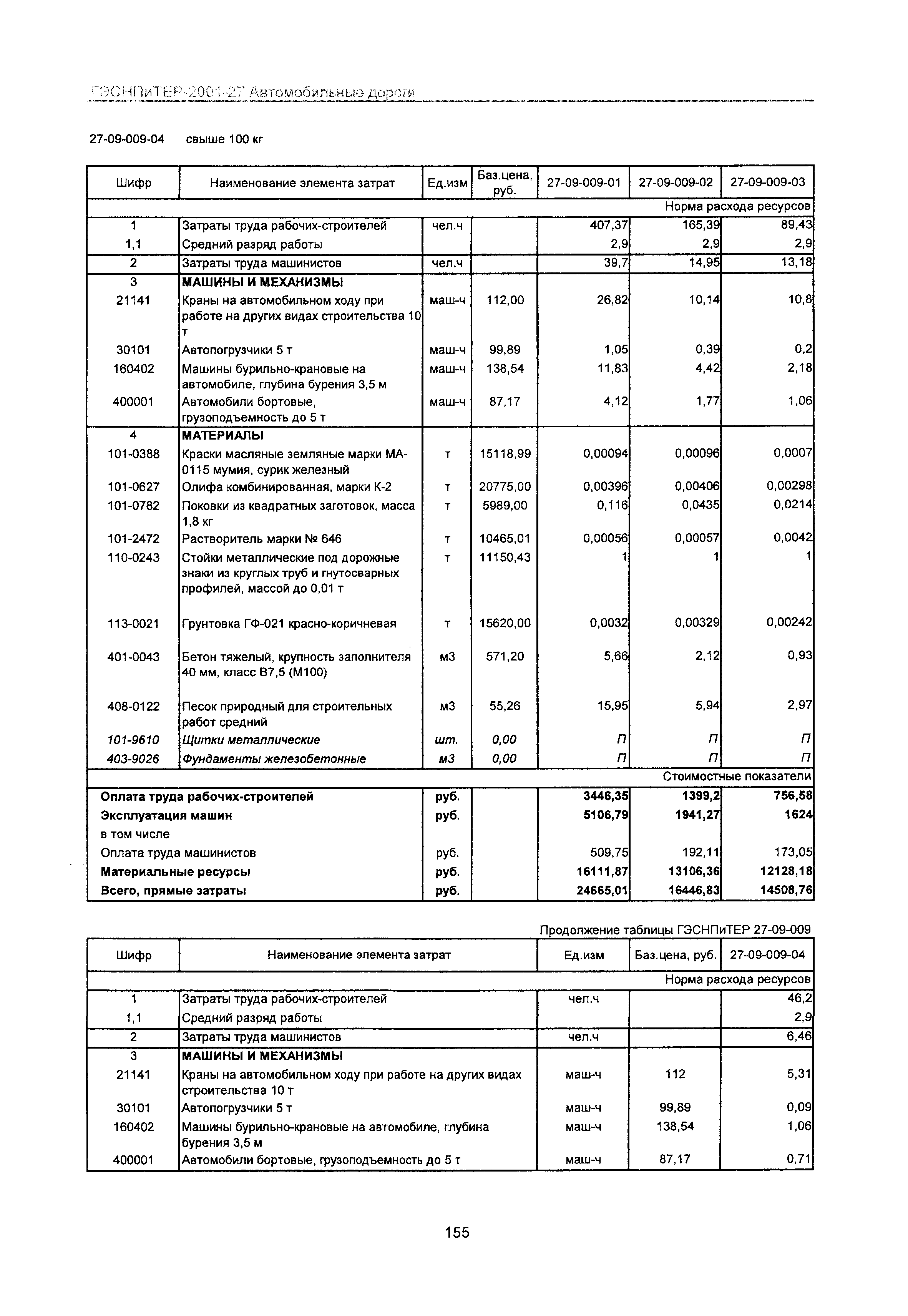 ГЭСНПиТЕР-2001-27 Автомобильные дороги

27-09-009-04 свыше 100 кг

| Шифр | Наименование элемента затрат | Ед.изм | Баз.цена, руб. | 27-09-009-01 | 27-09-009-02 | 27-09-009-03 |
|---|---|---|---|---|---|---|
| | | | | | | Норма расхода ресурсов |
| 1 | Затраты труда рабочих-строителей | чел.ч | | 407,37 | 165,39 | 89,43 |
| 1,1 | Средний разряд работы | | | 2,9 | 2,9 | 2,9 |
| 2 | Затраты труда машинистов | чел.ч | | 39,7 | 14,95 | 13,18 |
| 3 | МАШИНЫ И МЕХАНИЗМЫ | | | | | |
| 21141 | Краны на автомобильном ходу при работе на других видах строительства 10 т | маш-ч | 112,00 | 26,82 | 10,14 | 10,8 |
| 30101 | Автопогрузчики 5 т | маш-ч | 99,89 | 1,05 | 0,39 | 0,2 |
| 160402 | Машины бурильно-крановые на автомобиле, глубина бурения 3,5 м | маш-ч | 138,54 | 11,83 | 4,42 | 2,18 |
| 400001 | Автомобили бортовые, грузоподъемность до 5 т | маш-ч | 87,17 | 4,12 | 1,77 | 1,06 |
| 4 | МАТЕРИАЛЫ | | | | | |
| 101-0388 | Краски масляные земляные марки МА-0115 мумия, сурик железный | т | 15118,99 | 0,00094 | 0,00096 | 0,0007 |
| 101-0627 | Олифа комбинированная, марки К-2 | т | 20775,00 | 0,00396 | 0,00406 | 0,00298 |
| 101-0782 | Поковки из квадратных заготовок, масса 1,8 кг | т | 5989,00 | 0,116 | 0,0435 | 0,0214 |
| 101-2472 | Растворитель марки № 646 | т | 10465,01 | 0,00056 | 0,00057 | 0,0042 |
| 110-0243 | Стойки металлические под дорожные знаки из круглых труб и гнутосварных профилей, массой до 0,01 т | т | 11150,43 | 1 | 1 | 1 |
| 113-0021 | Грунтовка ГФ-021 красно-коричневая | т | 15620,00 | 0,0032 | 0,00329 | 0,00242 |
| 401-0043 | Бетон тяжелый, крупность заполнителя 40 мм, класс В7,5 (М100) | м3 | 571,20 | 5,66 | 2,12 | 0,93 |
| 408-0122 | Песок природный для строительных работ средний | м3 | 55,26 | 15,95 | 5,94 | 2,97 |
| 101-9610 | Щитки металлические | шт. | 0,00 | П | П | П |
| 403-9026 | Фундаменты железобетонные | м3 | 0,00 | П | П | П |
| | | | | | | Стоимостные показатели |
| Оплата труда рабочих-строителей | | руб. | | 3446,35 | 1399,2 | 756,58 |
| Эксплуатация машин | | руб. | | 5106,79 | 1941,27 | 1624 |
| в том числе | | | | | | |
| Оплата труда машинистов | | руб. | | 509,75 | 192,11 | 173,05 |
| Материальные ресурсы | | руб. | | 16111,87 | 13106,36 | 12128,18 |
| Всего, прямые затраты | | руб. | | 24665,01 | 16446,83 | 14508,76 |

Продолжение таблицы ГЭСНПиТЕР 27-09-009

| Шифр | Наименование элемента затрат | Ед.изм | Баз.цена, руб. | 27-09-009-04 |
|---|---|---|---|---|
| | | | | Норма расхода ресурсов |
| 1 | Затраты труда рабочих-строителей | чел.ч | | 46,2 |
| 1,1 | Средний разряд работы | | | 2,9 |
| 2 | Затраты труда машинистов | чел.ч | | 6,46 |
| 3 | МАШИНЫ И МЕХАНИЗМЫ | | | |
| 21141 | Краны на автомобильном ходу при работе на других видах строительства 10 т | маш-ч | 112 | 5,31 |
| 30101 | Автопогрузчики 5 т | маш-ч | 99,89 | 0,09 |
| 160402 | Машины бурильно-крановые на автомобиле, глубина бурения 3,5 м | маш-ч | 138,54 | 1,06 |
| 400001 | Автомобили бортовые, грузоподъемность до 5 т | маш-ч | 87,17 | 0,71 |

155